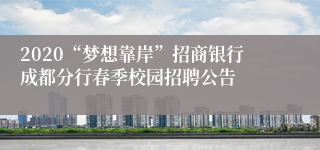 2020“梦想靠岸”招商银行成都分行春季校园招聘公告